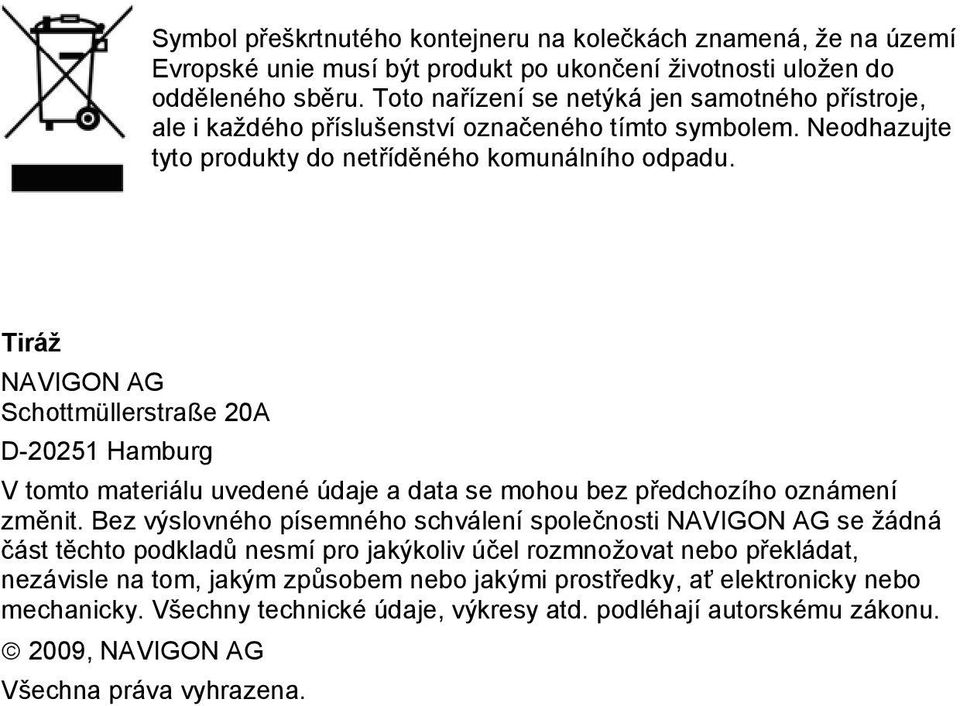 Symbol přeškrtnutého kontejneru na kolečkách znamená, že na území Evropské unie musí být produkt po ukončení životnosti uložen do odděleného sběru. Toto nařízení se netýká jen samotného přístroje, ale i každého příslušenství označeného tímto symbolem. Neodhazujte tyto produkty do netříděného komunálního odpadu.

Tiráž

NAVIGON AG
Schottmüllerstraße 20A

D-20251 Hamburg

V tomto materiálu uvedené údaje a data se mohou bez předchozího oznámení změnit. Bez výslovného písemného schválení společnosti NAVIGON AG se žádná část těchto podkladů nesmí pro jakýkoliv účel rozmnožovat nebo překládat, nezávisle na tom, jakým způsobem nebo jakými prostředky, ať elektronicky nebo mechanicky. Všechny technické údaje, výkresy atd. podléhají autorskému zákonu.

© 2009, NAVIGON AG

Všechna práva vyhrazena.